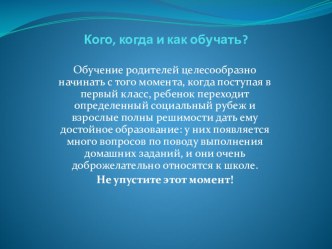 Кого, когда и как обучать?

Обучение родителей целесообразно начинать с того момента, когда поступая в первый класс, ребенок переходит определенный социальный рубеж и взрослые полны решимости дать ему достойное образование: у них появляется много вопросов по поводу выполнения домашних заданий, и они очень доброжелательно относятся к школе.

Не упустите этот момент!